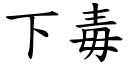 下毒